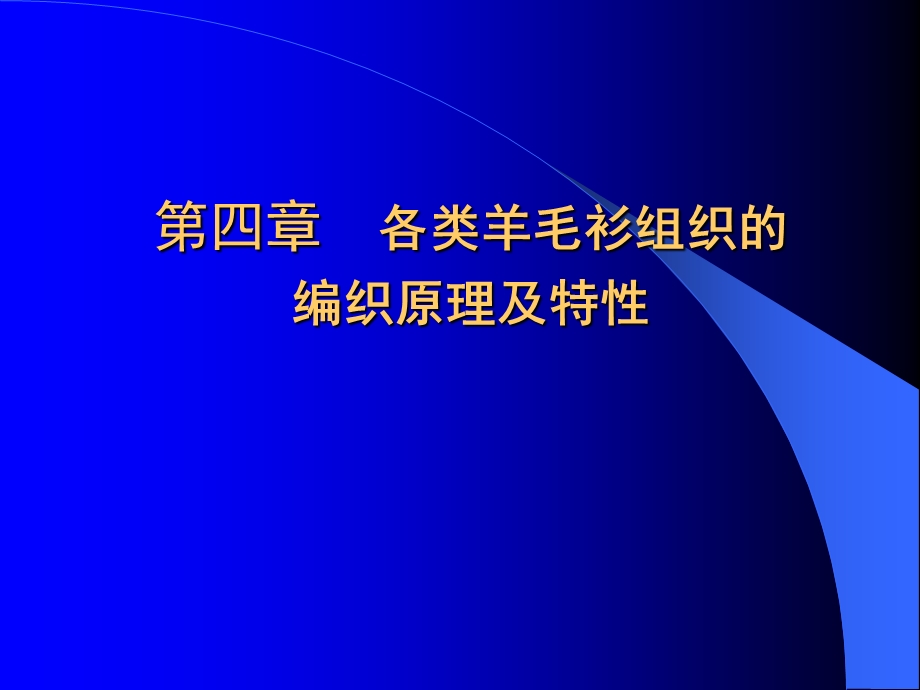 第四章　各类羊毛衫组织的编织原理及特性